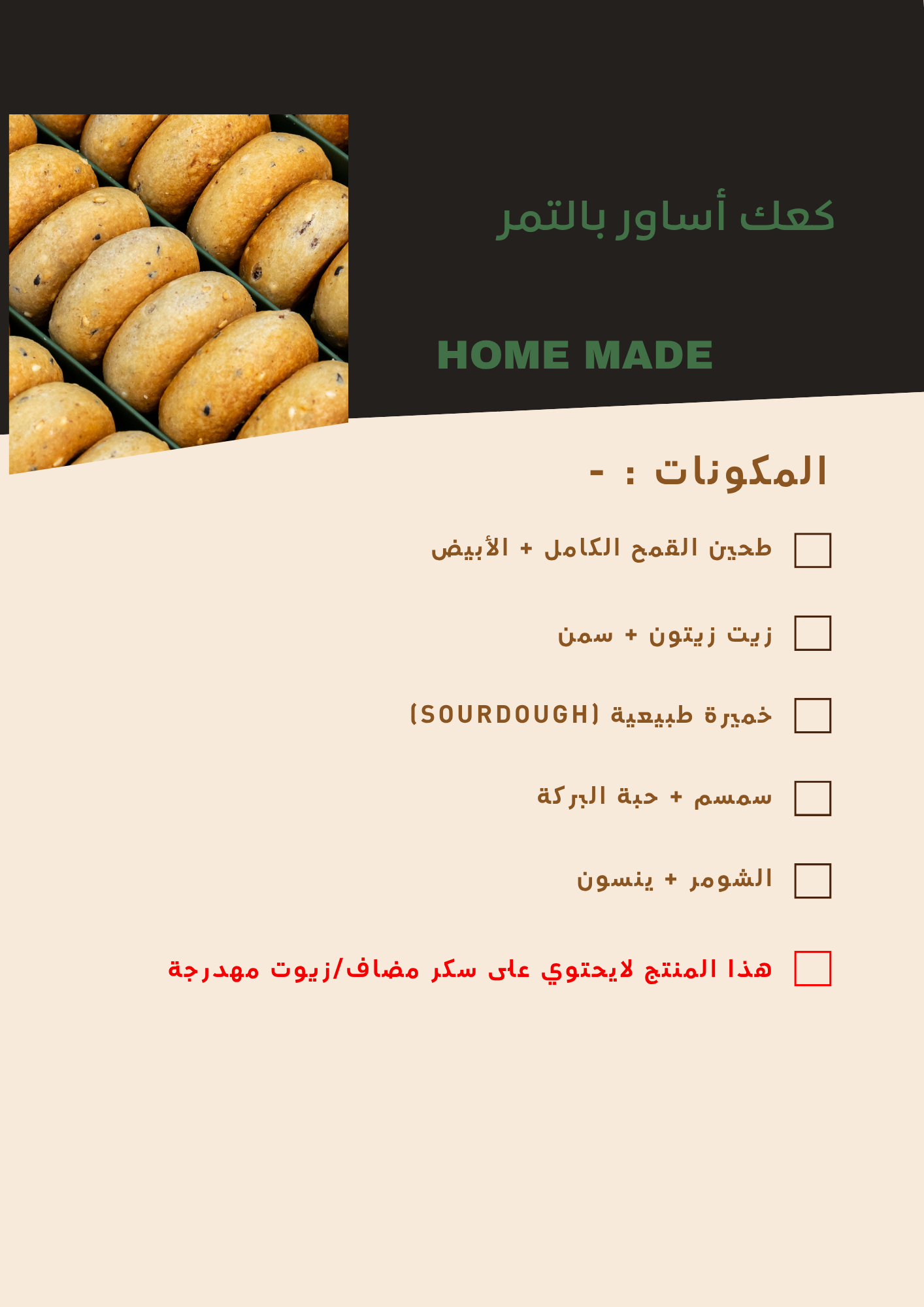 كعك أساور بالتمر

HOME MADE

المكونات : -

طحين القمح الكامل + الأبيض

زيت زيتون + سمن

خميرة طبيعية (SOURDOUGH)

سمسم + حبة البركة

الشومر + ينسون

هذا المنتج لايحتوي على سكر مضاف/زيوت مهدرجة